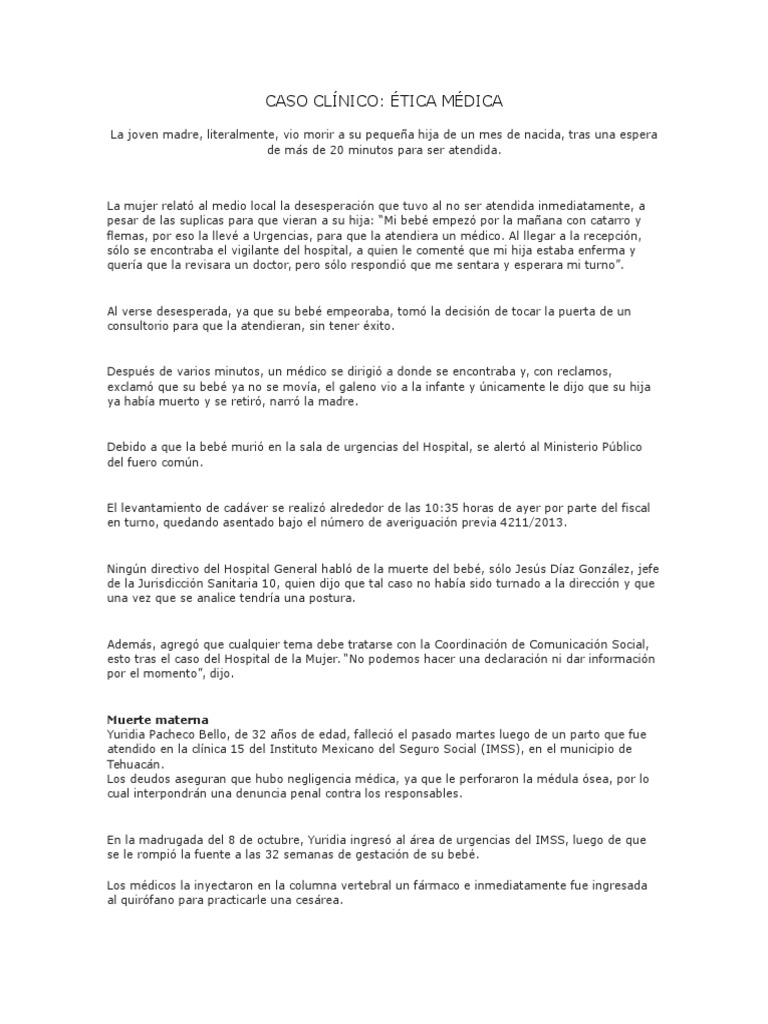 CASO CLÍNICO: ÉTICA MÉDICA

La joven madre, literalmente, vio morir a su pequeña hija de un mes de nacida, tras una espera de más de 20 minutos para ser atendida.

La mujer relató al medio local la desesperación que tuvo al no ser atendida inmediatamente, a pesar de las suplicas para que vieran a su hija: "Mi bebé empezó por la mañana con catarro y flemas, por eso la llevé a Urgencias, para que la atendiera un médico. Al llegar a la recepción, sólo se encontraba el vigilante del hospital, a quien le comenté que mi hija estaba enferma y quería que la revisara un doctor, pero sólo respondió que me sentara y esperara mi turno".

Al verse desesperada, ya que su bebé empeoraba, tomó la decisión de tocar la puerta de un consultorio para que la atendieran, sin tener éxito.

Después de varios minutos, un médico se dirigió a donde se encontraba y, con reclamos, exclamó que su bebé ya no se movía, el galeno vio a la infante y únicamente le dijo que su hija ya había muerto y se retiró, narró la madre.

Debido a que la bebé murió en la sala de urgencias del Hospital, se alertó al Ministerio Público del fuero común.

El levantamiento de cadáver se realizó alrededor de las 10:35 horas de ayer por parte del fiscal en turno, quedando asentado bajo el número de averiguación previa 4211/2013.

Ningún directivo del Hospital General habló de la muerte del bebé, sólo Jesús Díaz González, jefe de la Jurisdicción Sanitaria 10, quien dijo que tal caso no había sido turnado a la dirección y que una vez que se analice tendría una postura.

Además, agregó que cualquier tema debe tratarse con la Coordinación de Comunicación Social, esto tras el caso del Hospital de la Mujer. "No podemos hacer una declaración ni dar información por el momento", dijo.

Muerte materna
Yuridia Pacheco Bello, de 32 años de edad, falleció el pasado martes luego de un parto que fue atendido en la clínica 15 del Instituto Mexicano del Seguro Social (IMSS), en el municipio de Tehuacán.
Los deudos aseguran que hubo negligencia médica, ya que le perforaron la médula ósea, por lo cual interpondrán una denuncia penal contra los responsables.

En la madrugada del 8 de octubre, Yuridia ingresó al área de urgencias del IMSS, luego de que se le rompió la fuente a las 32 semanas de gestación de su bebé.

Los médicos la inyectaron en la columna vertebral un fármaco e inmediatamente fue ingresada al quirófano para practicarle una cesárea.